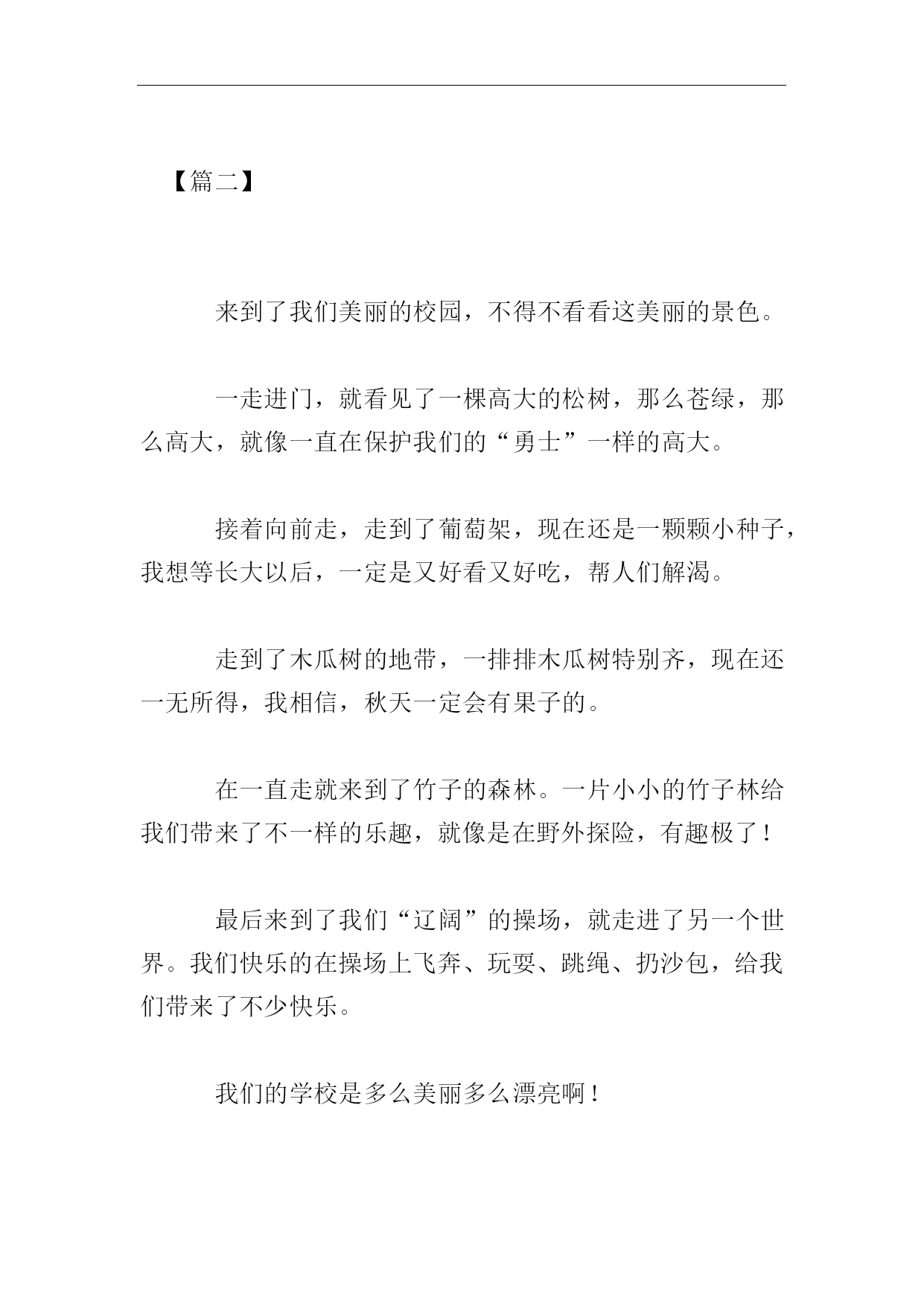 【篇二】

来到了我们美丽的校园，不得不看看这美丽的景色。

一走进门，就看见了一棵高大的松树，那么苍绿，那么高大，就像一直在保护我们的“勇士”一样的高大。

接着向前走，走到了葡萄架，现在还是一颗颗小种子，我想等长大以后，一定是又好看又好吃，帮人们解渴。

走到了木瓜树的地带，一排排木瓜树特别齐，现在还一无所得，我相信，秋天一定会有果子的。

在一直走就来到了竹子的森林。一片小小的竹子林给我们带来了不一样的乐趣，就像是在野外探险，有趣极了！

最后来到了我们“辽阔”的操场，就走进了另一个世界。我们快乐的在操场上飞奔、玩耍、跳绳、扔沙包，给我们带来了不少快乐。

我们的学校是多么美丽多么漂亮啊！